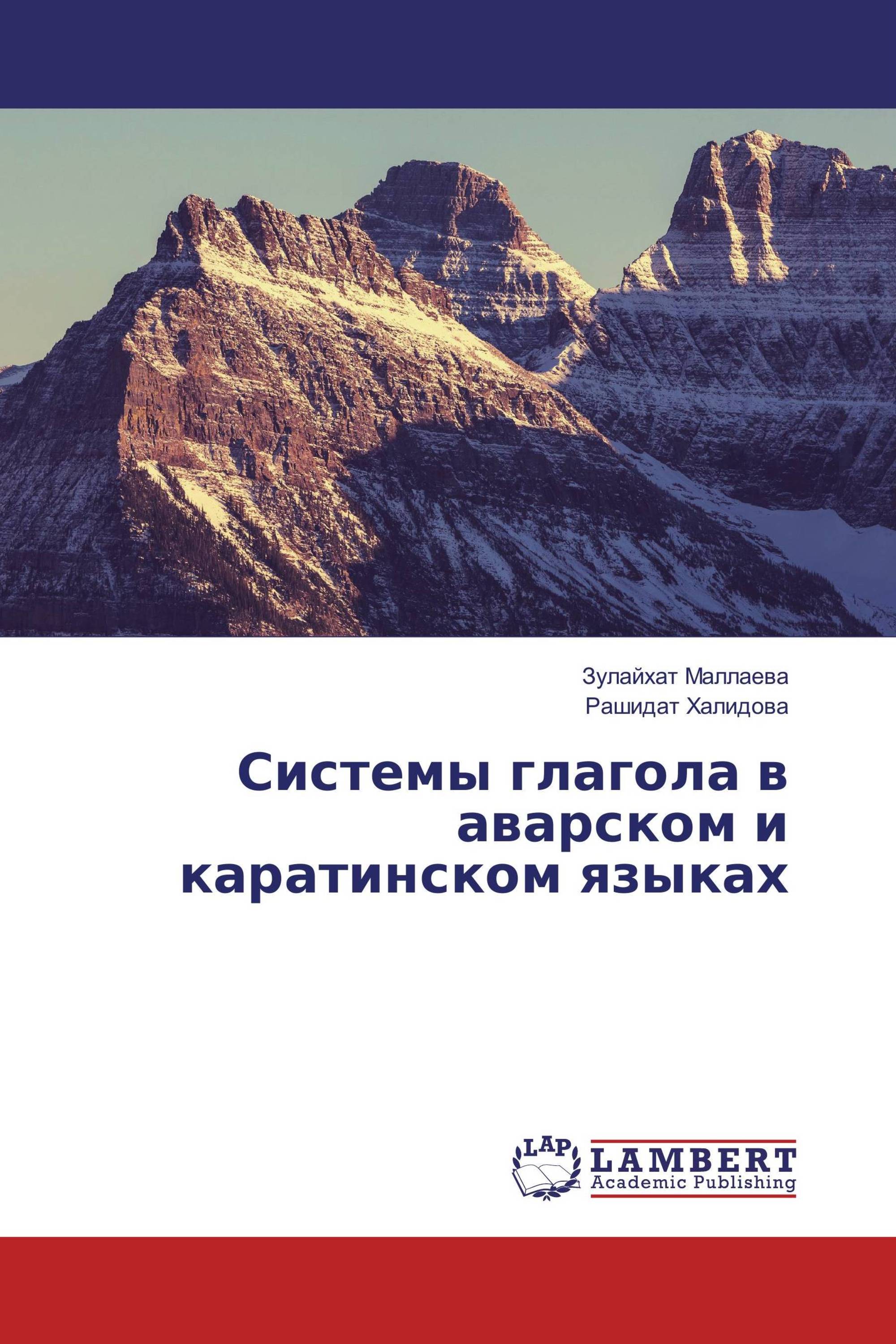 Зулайхат Маллаева
Рашидат Халидова

Системы глагола в аварском и каратинском языках

LAP
LAMBERT
Academic Publishing